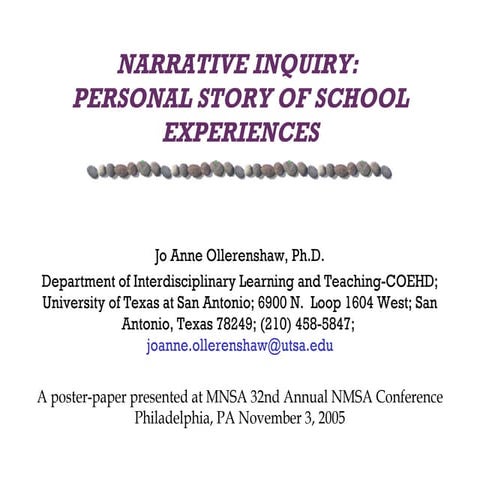 NARRATIVE INQUIRY:
PERSONAL STORY OF SCHOOL EXPERIENCES

Jo Anne Ollerenshaw, Ph.D.
Department of Interdisciplinary Learning and Teaching-COEHD; University of Texas at San Antonio; 6900 N. Loop 1604 West; San Antonio, Texas 78249; (210) 458-5847;
joanne.ollerenshaw@utsa.edu

A poster-paper presented at MNSA 32nd Annual NMSA Conference
Philadelphia, PA November 3, 2005